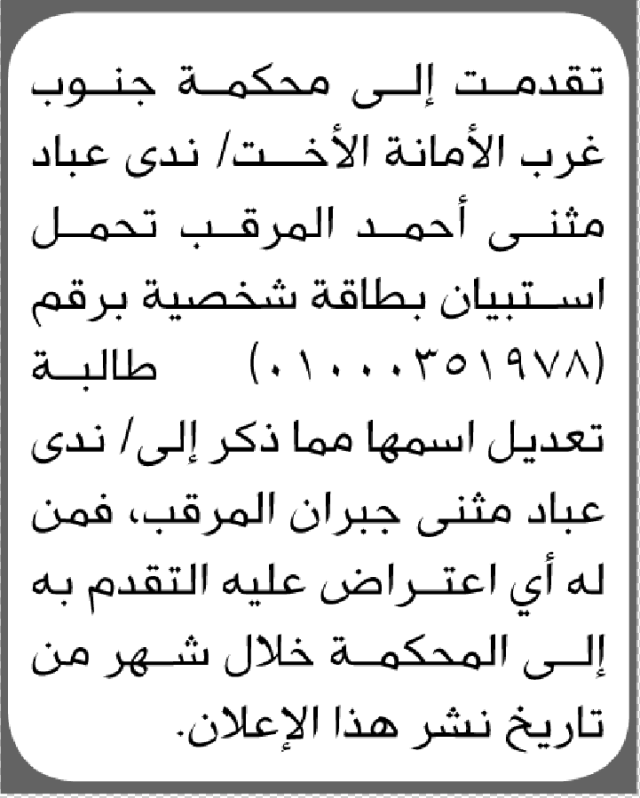 تقدمت إلى محكمة جنوب غرب الأمانة الأخت/ ندى عباد مثنى أحمد المرقب تحمل استبيان بطاقة شخصية برقم (٠١٠٠٠٣٥١٩٧٨) طالبة تعديل اسمها مما ذكر إلى/ ندى عباد مثنى جبران المرقب، فمن له أي اعتراض عليه التقدم به إلى المحكمة خلال شهر من تاريخ نشر هذا الإعلان.